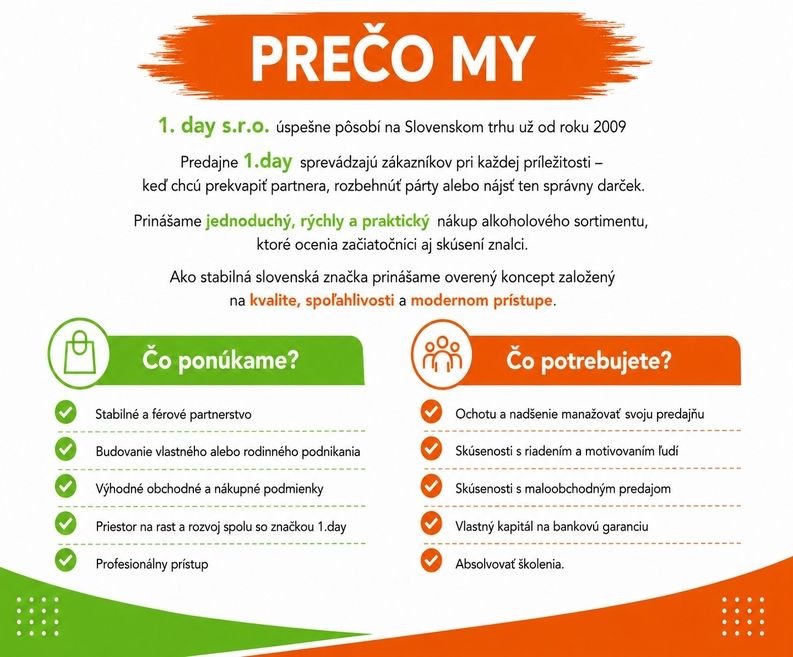 PREČO MY

1. day s.r.o. úspešne pôsobí na Slovenskom trhu už od roku 2009

Predajne 1.day sprevádzajú zákazníkov pri každej príležitosti – keď chcú prekvapiť partnera, rozbehnúť párty alebo nájsť ten správny darček.

Prinášame jednoduchý, rýchly a praktický nákup alkoholového sortimentu, ktoré ocenia začiatočníci aj skúsení znalci.

Ako stabilná slovenská značka prinášame overený koncept založený na kvalite, spoľahlivosti a modernom prístupe.

Čo ponúkame?

Stabilné a férové partnerstvo

Budovanie vlastného alebo rodinného podnikania

Výhodné obchodné a nákupné podmienky

Priestor na rast a rozvoj spolu so značkou 1.day

Profesionálny prístup

Čo potrebujete?

Ochotu a nadšenie manažovať svoju predajňu

Skúsenosti s riadením a motivovaním ľudí

Skúsenosti s maloobchodným predajom

Vlastný kapitál na bankovú garanciu

Absolvovať školenia.